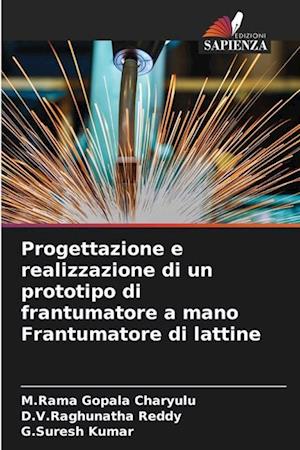 EDIZIONI
SAPIENZA

Progettazione e realizzazione di un prototipo di frantumatore a mano Frantumatore di lattine

M.Rama Gopala Charyulu
D.V.Raghunatha Reddy
G.Suresh Kumar